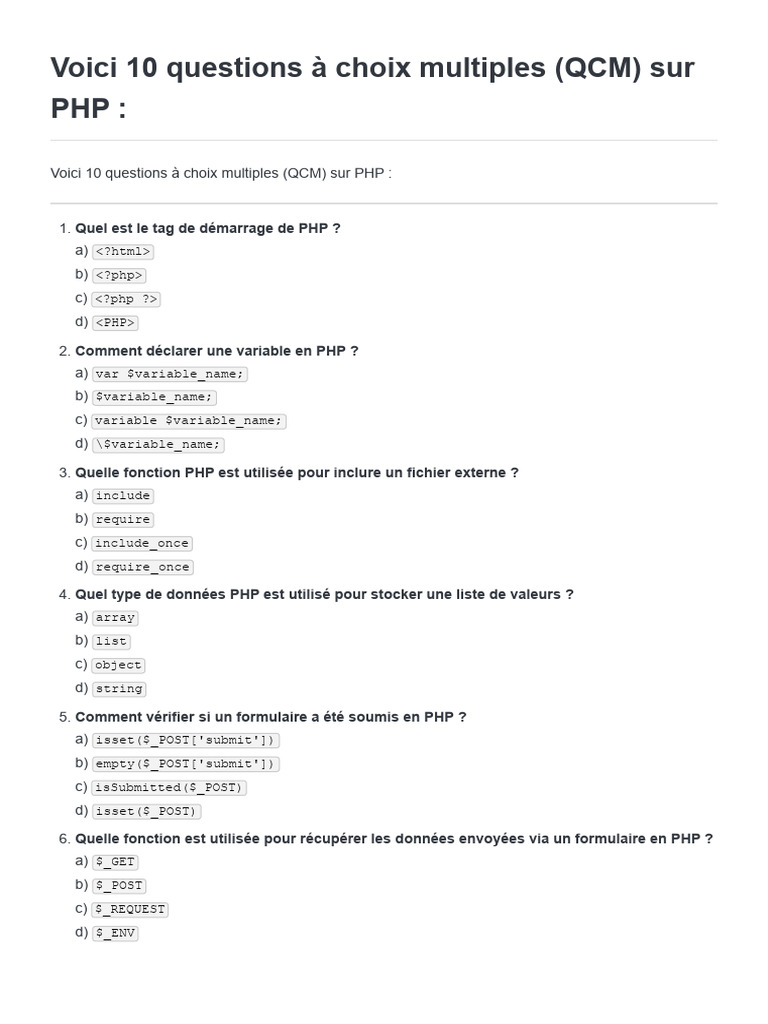 Voici 10 questions à choix multiples (QCM) sur PHP :

Voici 10 questions à choix multiples (QCM) sur PHP :

1. Quel est le tag de démarrage de PHP ?
a) <?html>
b) <?php>
c) <?php ?>
d) <PHP>

2. Comment déclarer une variable en PHP ?
a) var $variable_name;
b) $variable_name;
c) variable $variable_name;
d) \$variable_name;

3. Quelle fonction PHP est utilisée pour inclure un fichier externe ?
a) include
b) require
c) include_once
d) require_once

4. Quel type de données PHP est utilisé pour stocker une liste de valeurs ?
a) array
b) list
c) object
d) string

5. Comment vérifier si un formulaire a été soumis en PHP ?
a) isset($_POST['submit'])
b) empty($_POST['submit'])
c) isSubmitted($_POST)
d) isset($_POST)

6. Quelle fonction est utilisée pour récupérer les données envoyées via un formulaire en PHP ?
a) $_GET
b) $_POST
c) $_REQUEST
d) $_ENV